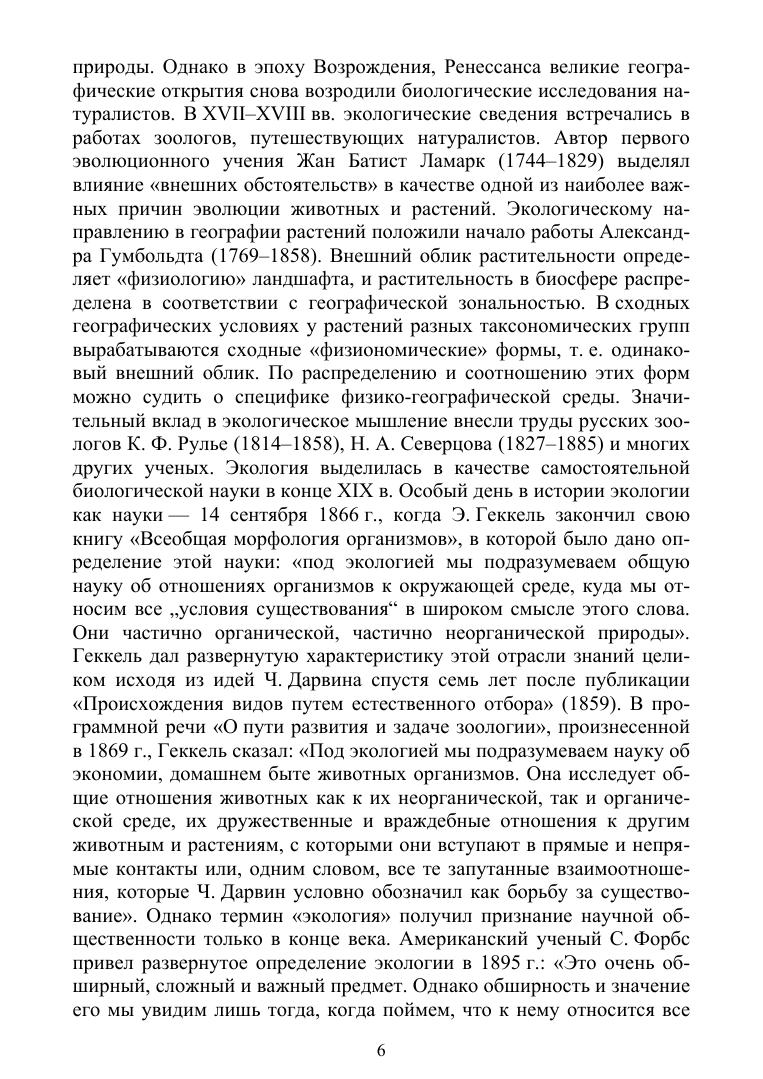 природы. Однако в эпоху Возрождения, Ренессанса великие географические открытия снова возродили биологические исследования натуралистов. В XVII–XVIII вв. экологические сведения встречались в работах зоологов, путешествующих натуралистов. Автор первого эволюционного учения Жан Батист Ламарк (1744–1829) выделял влияние «внешних обстоятельств» в качестве одной из наиболее важных причин эволюции животных и растений. Экологическому направлению в географии растений положили начало работы Александра Гумбольдта (1769–1858). Внешний облик растительности определяет «физиологию» ландшафта, и растительность в биосфере распределена в соответствии с географической зональностью. В сходных географических условиях у растений разных таксономических групп вырабатываются сходные «физиономические» формы, т. е. одинаковый внешний облик. По распределению и соотношению этих форм можно судить о специфике физико-географической среды. Значительный вклад в экологическое мышление внесли труды русских зоологов К. Ф. Рулье (1814–1858), Н. А. Северцова (1827–1885) и многих других ученых. Экология выделилась в качестве самостоятельной биологической науки в конце XIX в. Особый день в истории экологии как науки — 14 сентября 1866 г., когда Э. Геккель закончил свою книгу «Всеобщая морфология организмов», в которой было дано определение этой науки: «под экологией мы подразумеваем общую науку об отношениях организмов к окружающей среде, куда мы относим все „условия существования“ в широком смысле этого слова. Они частично органической, частично неорганической природы». Геккель дал развернутую характеристику этой отрасли знаний целиком исходя из идей Ч. Дарвина спустя семь лет после публикации «Происхождения видов путем естественного отбора» (1859). В программной речи «О пути развития и задаче зоологии», произнесенной в 1869 г., Геккель сказал: «Под экологией мы подразумеваем науку об экономии, домашнем быте животных организмов. Она исследует общие отношения животных как к их неорганической, так и органической среде, их дружественные и враждебные отношения к другим животным и растениям, с которыми они вступают в прямые и непрямые контакты или, одним словом, все те запутанные взаимоотношения, которые Ч. Дарвин условно обозначил как борьбу за существование». Однако термин «экология» получил признание научной общественности только в конце века. Американский ученый С. Форбс привел развернутое определение экологии в 1895 г.: «Это очень обширный, сложный и важный предмет. Однако обширность и значение его мы увидим лишь тогда, когда поймем, что к нему относится все

6